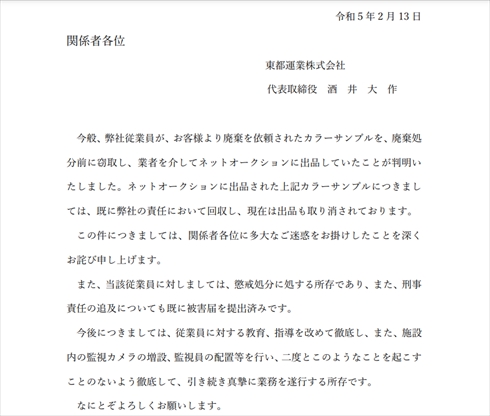 令和５年２月13日

関係者各位

東都運業株式会社

代表取締役　酒　井　大　作

今般、弊社従業員が、お客様より廃棄を依頼されたカラーサンプルを、廃棄処分前に窃取し、業者を介してネットオークションに出品していたことが判明いたしました。ネットオークションに出品された上記カラーサンプルにつきましては、既に弊社の責任において回収し、現在は出品も取り消されております。

この件につきましては、関係者各位に多大なご迷惑をお掛けしたことを深くお詫び申し上げます。

また、当該従業員に対しましては、懲戒処分に処する所存であり、また、刑事責任の追及についても既に被害届を提出済みです。

今後につきましては、従業員に対する教育、指導を改めて徹底し、また、施設内の監視カメラの増設、監視員の配置等を行い、二度とこのようなことを起こすことのないよう徹底して、引き続き真摯に業務を遂行する所存です。

なにとぞよろしくお願いします。